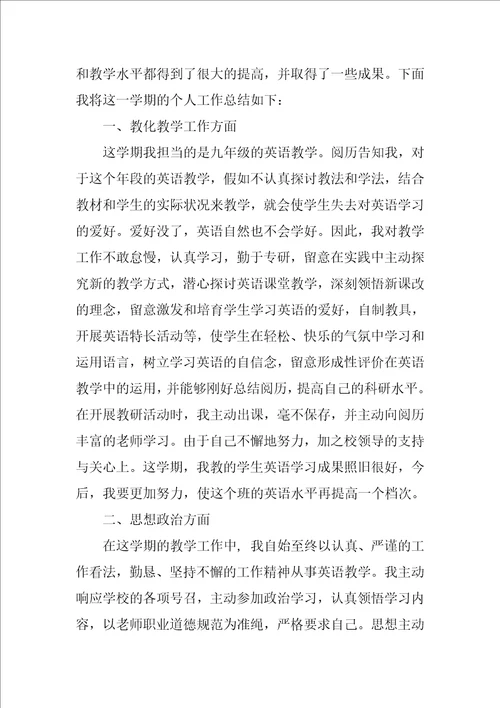 和教学水平都得到了很大的提高，并取得了一些成果。下面我将这一学期的个人工作总结如下：

一、教化教学工作方面

这学期我担当的是九年级的英语教学。阅历告知我，对于这个年段的英语教学，假如不认真探讨教法和学法，结合教材和学生的实际状况来教学，就会使学生失去对英语学习的爱好。爱好没了，英语自然也不会学好。因此，我对教学工作不敢怠慢，认真学习，勤于专研，留意在实践中主动探究新的教学方式，潜心探讨英语课堂教学，深刻领悟新课改的理念，留意激发和培育学生学习英语的爱好，自制教具，开展英语特长活动等，使学生在轻松、快乐的气氛中学习和运用语言，树立学习英语的自信念，留意形成性评价在英语教学中的运用，并能够刚好总结阅历，提高自己的科研水平。在开展教研活动时，我主动出课，毫不保存，并主动向阅历丰富的老师学习。由于自己不懈地努力，加之校领导的支持与关心上。这学期，我教的学生英语学习成果照旧很好，今后，我要更加努力，使这个班的英语水平再提高一个档次。

二、思想政治方面

在这学期的教学工作中，我自始至终以认真、严谨的工作看法，勤恳、坚持不懈的工作精神从事英语教学。我主动响应学校的各项号召，主动参加政治学习，认真领悟学习内容，以老师职业道德规范为准绳，严格要求自己。思想主动